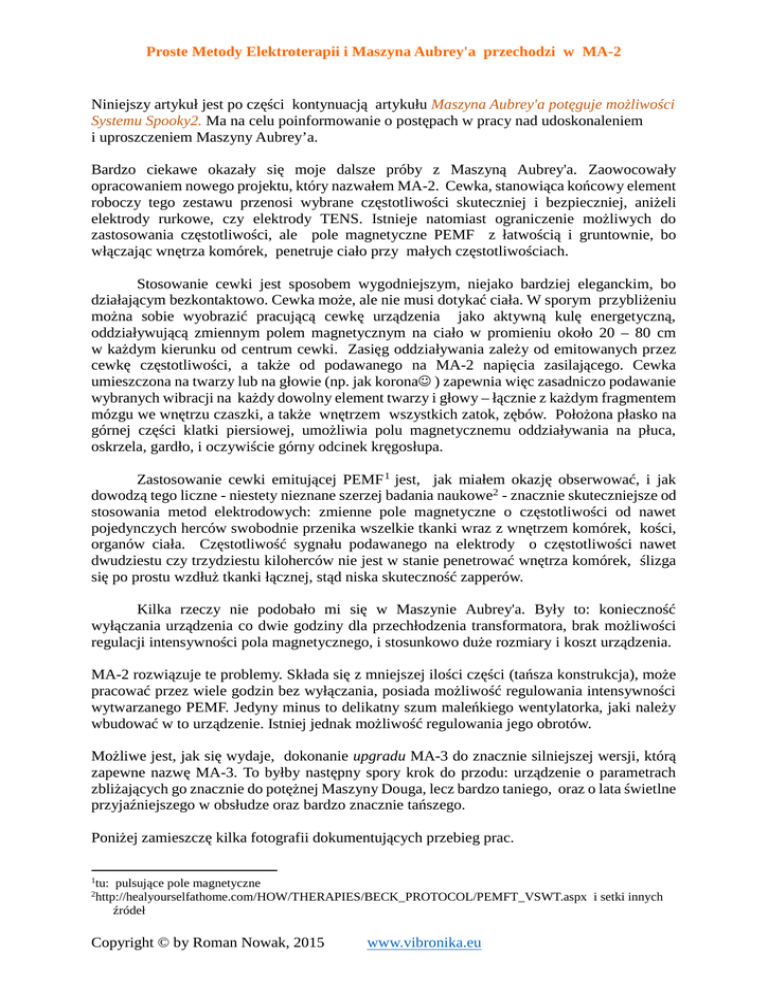 Proste Metody Elektroterapii i Maszyna Aubrey'a przechodzi w MA-2

Niniejszy artykuł jest po części kontynuacją artykułu Maszyna Aubrey'a potęguje możliwości Systemu Spooky2. Ma na celu poinformowanie o postępach w pracy nad udoskonaleniem i uproszczeniem Maszyny Aubrey'a.

Bardzo ciekawe okazały się moje dalsze próby z Maszyną Aubrey'a. Zaowocowały opracowaniem nowego projektu, który nazwałem MA-2. Cewka, stanowiąca końcowy element roboczy tego zestawu przenosi wybrane częstotliwości skuteczniej i bezpieczniej, aniżeli elektrody rurkowe, czy elektrody TENS. Istnieje natomiast ograniczenie możliwych do zastosowania częstotliwości, ale pole magnetyczne PEMF z łatwością i gruntownie, bo włączając wnętrza komórek, penetruje ciało przy małych częstotliwościach.

Stosowanie cewki jest sposobem wygodniejszym, niejako bardziej eleganckim, bo działającym bezkontaktowo. Cewka może, ale nie musi dotykać ciała. W sporym przybliżeniu można sobie wyobrazić pracującą cewkę urządzenia jako aktywną kulę energetyczną, oddziaływującą zmiennym polem magnetycznym na ciało w promieniu około 20 – 80 cm w każdym kierunku od centrum cewki. Zasięg oddziaływania zależy od emitowanych przez cewkę częstotliwości, a także od podawanego na MA-2 napięcia zasilającego. Cewka umieszczona na twarzy lub na głowie (np. jak korona☺ ) zapewnia więc zasadniczo podawanie wybranych wibracji na każdy dowolny element twarzy i głowy – łącznie z każdym fragmentem mózgu we wnętrzu czaszki, a także wnętrzem wszystkich zatok, zębów. Położona płasko na górnej części klatki piersiowej, umożliwia polu magnetycznemu oddziaływania na płuca, oskrzela, gardło, i oczywiście górny odcinek kręgosłupa.

Zastosowanie cewki emitującej PEMF$^1$ jest, jak miałem okazję obserwować, i jak dowodzą tego liczne - niestety nieznane szerzej badania naukowe$^2$ - znacznie skuteczniejsze od stosowania metod elektrodowych: zmienne pole magnetyczne o częstotliwości od nawet pojedynczych herców swobodnie przenika wszelkie tkanki wraz z wnętrzem komórek, kości, organów ciała. Częstotliwość sygnału podawanego na elektrody o częstotliwości nawet dwudziestu czy trzydziestu kiloherców nie jest w stanie penetrować wnętrza komórek, ślizga się po prostu wzdłuż tkanki łącznej, stąd niska skuteczność zapperów.

Kilka rzeczy nie podobało mi się w Maszynie Aubrey'a. Były to: konieczność wyłączania urządzenia co dwie godziny dla przechłodzenia transformatora, brak możliwości regulacji intensywności pola magnetycznego, i stosunkowo duże rozmiary i koszt urządzenia.

MA-2 rozwiązuje te problemy. Składa się z mniejszej ilości części (tańsza konstrukcja), może pracować przez wiele godzin bez wyłączania, posiada możliwość regulowania intensywności wytwarzanego PEMF. Jedyny minus to delikatny szum maleńkiego wentylatorka, jaki należy wbudować w to urządzenie. Istniej jednak możliwość regulowania jego obrotów.

Możliwe jest, jak się wydaje, dokonanie upgradu MA-3 do znacznie silniejszej wersji, którą zapewne nazwę MA-3. To byłby następny spory krok do przodu: urządzenie o parametrach zbliżających go znacznie do potężnej Maszyny Douga, lecz bardzo taniego, oraz o lata świetlne przyjaźniejszego w obsłudze oraz bardzo znacznie tańszego.

Poniżej zamieszczę kilka fotografii dokumentujących przebieg prac.

$^1$tu: pulsujące pole magnetyczne
$^2$http://healyourselfathome.com/HOW/THERAPIES/BECK_PROTOCOL/PEMFT_VSWT.aspx i setki innych źródeł

Copyright © by Roman Nowak, 2015 www.vibronika.eu